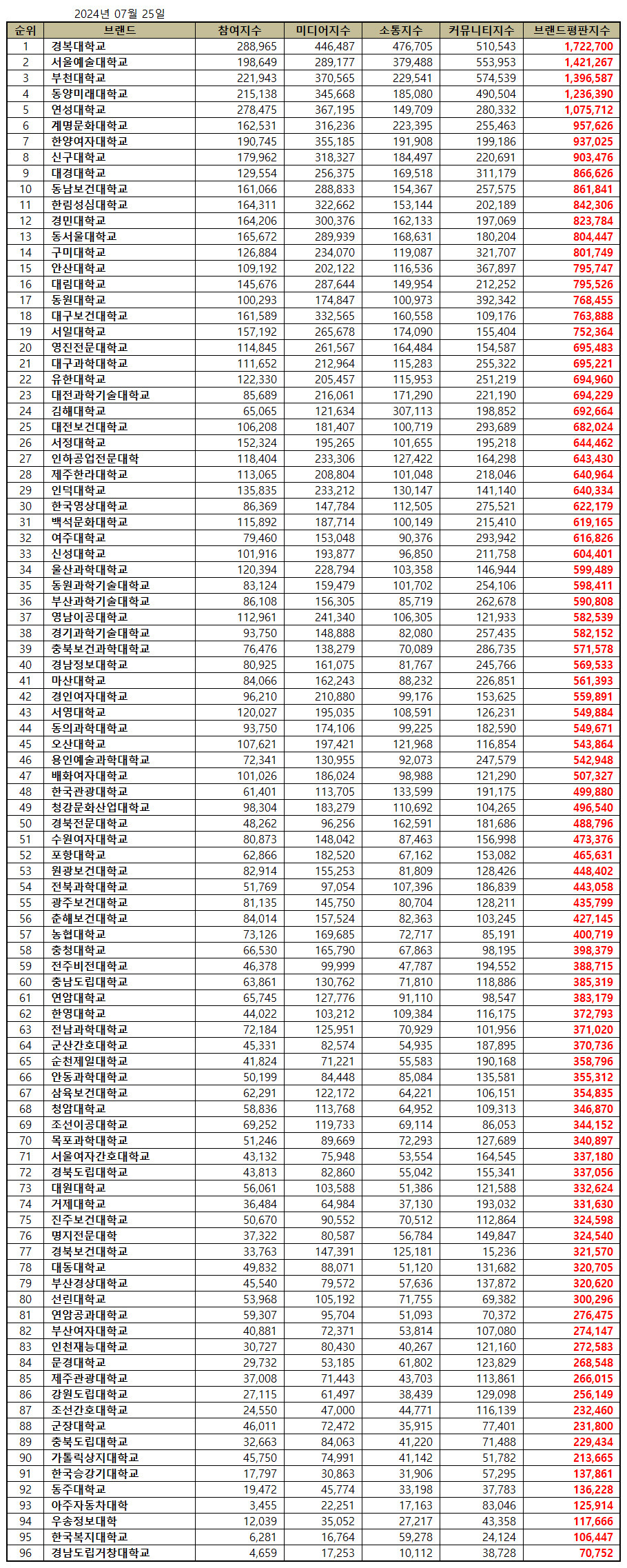 2024년 07월 25일

| 순위 | 브랜드 | 참여지수 | 미디어지수 | 소통지수 | 커뮤니티지수 | 브랜드평판지수 |
|---|---|---|---|---|---|---|
| 1 | 경복대학교 | 288,965 | 446,487 | 476,705 | 510,543 | 1,722,700 |
| 2 | 서울예술대학교 | 198,649 | 289,177 | 379,488 | 553,953 | 1,421,267 |
| 3 | 부천대학교 | 221,943 | 370,565 | 229,541 | 574,539 | 1,396,587 |
| 4 | 동양미래대학교 | 215,138 | 345,668 | 185,080 | 490,504 | 1,236,390 |
| 5 | 연성대학교 | 278,475 | 367,195 | 149,709 | 280,332 | 1,075,712 |
| 6 | 계명문화대학교 | 162,531 | 316,236 | 223,395 | 255,463 | 957,626 |
| 7 | 한양여자대학교 | 190,745 | 355,185 | 191,908 | 199,186 | 937,025 |
| 8 | 신구대학교 | 179,962 | 318,327 | 184,497 | 220,691 | 903,476 |
| 9 | 대경대학교 | 129,554 | 256,375 | 169,518 | 311,179 | 866,626 |
| 10 | 동남보건대학교 | 161,066 | 288,833 | 154,367 | 257,575 | 861,841 |
| 11 | 한림성심대학교 | 164,311 | 322,662 | 153,144 | 202,189 | 842,306 |
| 12 | 경민대학교 | 164,206 | 300,376 | 162,133 | 197,069 | 823,784 |
| 13 | 동서울대학교 | 165,672 | 289,939 | 168,631 | 180,204 | 804,447 |
| 14 | 구미대학교 | 126,884 | 234,070 | 119,087 | 321,707 | 801,749 |
| 15 | 안산대학교 | 109,192 | 202,122 | 116,536 | 367,897 | 795,747 |
| 16 | 대림대학교 | 145,676 | 287,644 | 149,954 | 212,252 | 795,526 |
| 17 | 동원대학교 | 100,293 | 174,847 | 100,973 | 392,342 | 768,455 |
| 18 | 대구보건대학교 | 161,589 | 332,565 | 160,558 | 109,176 | 763,888 |
| 19 | 서일대학교 | 157,192 | 265,678 | 174,090 | 155,404 | 752,364 |
| 20 | 영진전문대학교 | 114,845 | 261,567 | 164,484 | 154,587 | 695,483 |
| 21 | 대구과학대학교 | 111,652 | 212,964 | 115,283 | 255,322 | 695,221 |
| 22 | 유한대학교 | 122,330 | 205,457 | 115,953 | 251,219 | 694,960 |
| 23 | 대전과학기술대학교 | 85,689 | 216,061 | 171,290 | 221,190 | 694,229 |
| 24 | 김해대학교 | 65,065 | 121,634 | 307,113 | 198,852 | 692,664 |
| 25 | 대전보건대학교 | 106,208 | 181,407 | 100,719 | 293,689 | 682,024 |
| 26 | 서정대학교 | 152,324 | 195,265 | 101,655 | 195,218 | 644,462 |
| 27 | 인하공업전문대학 | 118,404 | 233,306 | 127,422 | 164,298 | 643,430 |
| 28 | 제주한라대학교 | 113,065 | 208,804 | 101,048 | 218,046 | 640,964 |
| 29 | 인덕대학교 | 135,835 | 233,212 | 130,147 | 141,140 | 640,334 |
| 30 | 한국영상대학교 | 86,369 | 147,784 | 112,505 | 275,521 | 622,179 |
| 31 | 백석문화대학교 | 115,892 | 187,714 | 100,149 | 215,410 | 619,165 |
| 32 | 여주대학교 | 79,460 | 153,048 | 90,376 | 293,942 | 616,826 |
| 33 | 신성대학교 | 101,916 | 193,877 | 96,850 | 211,758 | 604,401 |
| 34 | 울산과학대학교 | 120,394 | 228,794 | 103,358 | 146,944 | 599,489 |
| 35 | 동원과학기술대학교 | 83,124 | 159,479 | 101,702 | 254,106 | 598,411 |
| 36 | 부산과학기술대학교 | 86,108 | 156,305 | 85,719 | 262,678 | 590,808 |
| 37 | 영남이공대학교 | 112,961 | 241,340 | 106,305 | 121,933 | 582,539 |
| 38 | 경기과학기술대학교 | 93,750 | 148,888 | 82,080 | 257,435 | 582,152 |
| 39 | 충북보건과학대학교 | 76,476 | 138,279 | 70,089 | 286,735 | 571,578 |
| 40 | 경남정보대학교 | 80,925 | 161,075 | 81,767 | 245,766 | 569,533 |
| 41 | 마산대학교 | 84,066 | 162,243 | 88,232 | 226,851 | 561,393 |
| 42 | 경인여자대학교 | 96,210 | 210,880 | 99,176 | 153,625 | 559,891 |
| 43 | 서영대학교 | 120,027 | 195,035 | 108,591 | 126,231 | 549,884 |
| 44 | 동의과학대학교 | 93,750 | 174,106 | 99,225 | 182,590 | 549,671 |
| 45 | 오산대학교 | 107,621 | 197,421 | 121,968 | 116,854 | 543,864 |
| 46 | 용인예술과학대학교 | 72,341 | 130,955 | 92,073 | 247,579 | 542,948 |
| 47 | 배화여자대학교 | 101,026 | 186,024 | 98,988 | 121,290 | 507,327 |
| 48 | 한국관광대학교 | 61,401 | 113,705 | 133,599 | 191,175 | 499,880 |
| 49 | 청강문화산업대학교 | 98,304 | 183,279 | 110,692 | 104,265 | 496,540 |
| 50 | 경북전문대학교 | 48,262 | 96,256 | 162,591 | 181,686 | 488,796 |
| 51 | 수원여자대학교 | 80,873 | 148,042 | 87,463 | 156,998 | 473,376 |
| 52 | 포항대학교 | 62,866 | 182,520 | 67,162 | 153,082 | 465,631 |
| 53 | 원광보건대학교 | 82,914 | 155,253 | 81,809 | 128,426 | 448,402 |
| 54 | 전북과학대학교 | 51,769 | 97,054 | 107,396 | 186,839 | 443,058 |
| 55 | 광주보건대학교 | 81,135 | 145,750 | 80,704 | 128,211 | 435,799 |
| 56 | 춘해보건대학교 | 84,014 | 157,524 | 82,363 | 103,245 | 427,145 |
| 57 | 농협대학교 | 73,126 | 169,685 | 72,717 | 85,191 | 400,719 |
| 58 | 충청대학교 | 66,530 | 165,790 | 67,863 | 98,195 | 398,379 |
| 59 | 전주비전대학교 | 46,378 | 99,999 | 47,787 | 194,552 | 388,715 |
| 60 | 충남도립대학교 | 63,861 | 130,762 | 71,810 | 118,886 | 385,319 |
| 61 | 연암대학교 | 65,745 | 127,776 | 91,110 | 98,547 | 383,179 |
| 62 | 한영대학교 | 44,022 | 103,212 | 109,384 | 116,175 | 372,793 |
| 63 | 전남과학대학교 | 72,184 | 125,951 | 70,929 | 101,956 | 371,020 |
| 64 | 군산간호대학교 | 45,331 | 82,574 | 54,935 | 187,895 | 370,736 |
| 65 | 순천제일대학교 | 41,824 | 71,221 | 55,583 | 190,168 | 358,796 |
| 66 | 안동과학대학교 | 50,199 | 84,448 | 85,084 | 135,581 | 355,312 |
| 67 | 삼육보건대학교 | 62,291 | 122,172 | 64,221 | 106,151 | 354,835 |
| 68 | 청암대학교 | 58,836 | 113,768 | 64,952 | 109,313 | 346,870 |
| 69 | 조선이공대학교 | 69,252 | 119,733 | 69,114 | 86,053 | 344,152 |
| 70 | 목포과학대학교 | 51,246 | 89,669 | 72,293 | 127,689 | 340,897 |
| 71 | 서울여자간호대학교 | 43,132 | 75,948 | 53,554 | 164,545 | 337,180 |
| 72 | 경북도립대학교 | 43,813 | 82,860 | 55,042 | 155,341 | 337,056 |
| 73 | 대원대학교 | 56,061 | 103,588 | 51,386 | 121,588 | 332,624 |
| 74 | 거제대학교 | 36,484 | 64,984 | 37,130 | 193,032 | 331,630 |
| 75 | 진주보건대학교 | 50,670 | 90,552 | 70,512 | 112,864 | 324,598 |
| 76 | 명지전문대학 | 37,322 | 80,587 | 56,784 | 149,847 | 324,540 |
| 77 | 경북보건대학교 | 33,763 | 147,391 | 125,181 | 15,236 | 321,570 |
| 78 | 대동대학교 | 49,832 | 88,071 | 51,120 | 131,682 | 320,705 |
| 79 | 부산경상대학교 | 45,540 | 79,572 | 57,636 | 137,872 | 320,620 |
| 80 | 선린대학교 | 53,968 | 105,192 | 71,755 | 69,382 | 300,296 |
| 81 | 연암공과대학교 | 59,307 | 95,704 | 51,093 | 70,372 | 276,475 |
| 82 | 부산여자대학교 | 40,881 | 72,371 | 53,814 | 107,080 | 274,147 |
| 83 | 인천재능대학교 | 30,727 | 80,430 | 40,267 | 121,160 | 272,583 |
| 84 | 문경대학교 | 29,732 | 53,185 | 61,802 | 123,829 | 268,548 |
| 85 | 제주관광대학교 | 37,008 | 71,443 | 43,703 | 113,861 | 266,015 |
| 86 | 강원도립대학교 | 27,115 | 61,497 | 38,439 | 129,098 | 256,149 |
| 87 | 조선간호대학교 | 24,550 | 47,000 | 44,771 | 116,139 | 232,460 |
| 88 | 군장대학교 | 46,011 | 72,472 | 35,915 | 77,401 | 231,800 |
| 89 | 충북도립대학교 | 32,663 | 84,063 | 41,220 | 71,488 | 229,434 |
| 90 | 가톨릭상지대학교 | 45,750 | 74,991 | 41,142 | 51,782 | 213,665 |
| 91 | 한국승강기대학교 | 17,797 | 30,863 | 31,906 | 57,295 | 137,861 |
| 92 | 동주대학교 | 19,472 | 45,774 | 33,198 | 37,783 | 136,228 |
| 93 | 아주자동차대학 | 3,455 | 22,251 | 17,163 | 83,046 | 125,914 |
| 94 | 우송정보대학 | 12,039 | 35,052 | 27,217 | 43,358 | 117,666 |
| 95 | 한국복지대학교 | 6,281 | 16,764 | 59,278 | 24,124 | 106,447 |
| 96 | 경남도립거창대학교 | 4,659 | 17,253 | 10,112 | 38,728 | 70,752 |